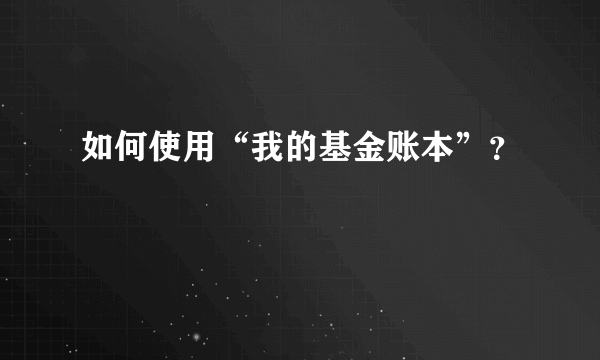 如何使用“我的基金账本”？